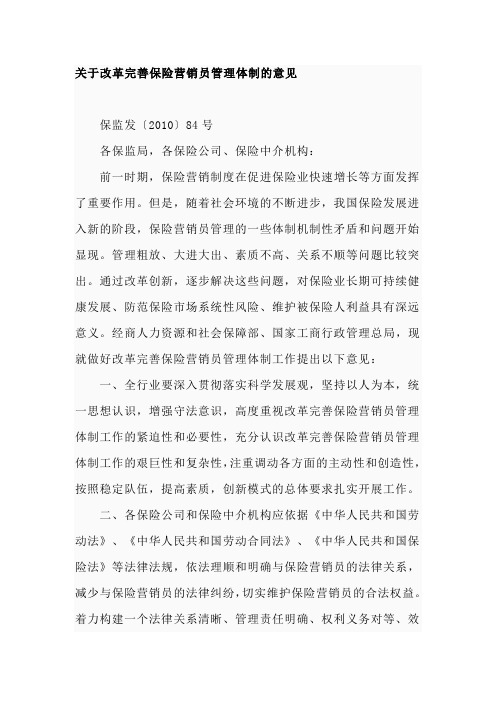 关于改革完善保险营销员管理体制的意见

保监发〔2010〕84 号

各保监局，各保险公司、保险中介机构：

前一时期，保险营销制度在促进保险业快速增长等方面发挥了重要作用。但是，随着社会环境的不断进步，我国保险发展进入新的阶段，保险营销员管理的一些体制机制性矛盾和问题开始显现。管理粗放、大进大出、素质不高、关系不顺等问题比较突出。通过改革创新，逐步解决这些问题，对保险业长期可持续健康发展、防范保险市场系统性风险、维护被保险人利益具有深远意义。经商人力资源和社会保障部、国家工商行政管理总局，现就做好改革完善保险营销员管理体制工作提出以下意见：

一、全行业要深入贯彻落实科学发展观，坚持以人为本，统一思想认识，增强守法意识，高度重视改革完善保险营销员管理体制工作的紧迫性和必要性，充分认识改革完善保险营销员管理体制工作的艰巨性和复杂性，注重调动各方面的主动性和创造性，按照稳定队伍，提高素质，创新模式的总体要求扎实开展工作。

二、各保险公司和保险中介机构应依据《中华人民共和国劳动法》、《中华人民共和国劳动合同法》、《中华人民共和国保险法》等法律法规，依法理顺和明确与保险营销员的法律关系，减少与保险营销员的法律纠纷，切实维护保险营销员的合法权益。着力构建一个法律关系清晰、管理责任明确、权利义务对等、效